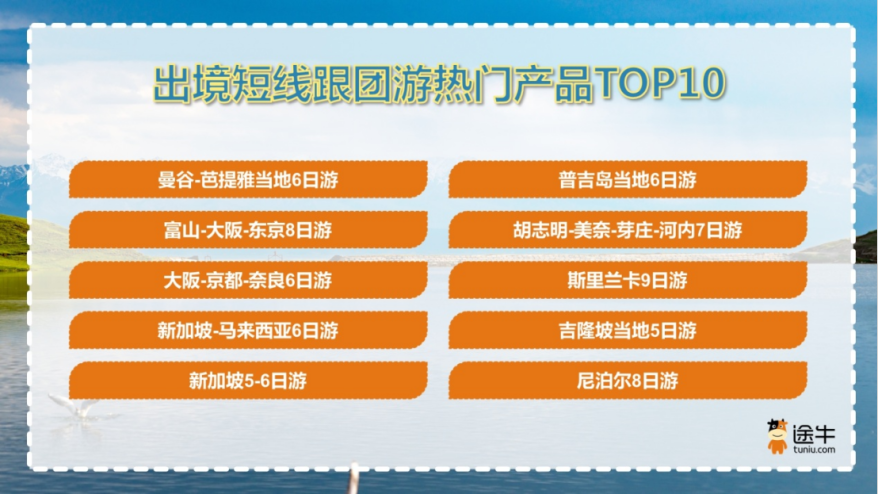 出境短线跟团游热门产品TOP10

曼谷-芭提雅当地6日游

富山-大阪-东京8日游

大阪-京都-奈良6日游

新加坡-马来西亚6日游

新加坡5-6日游

普吉岛当地6日游

胡志明-美奈-芽庄-河内7日游

斯里兰卡9日游

吉隆坡当地5日游

尼泊尔8日游

途牛
tuniu.com